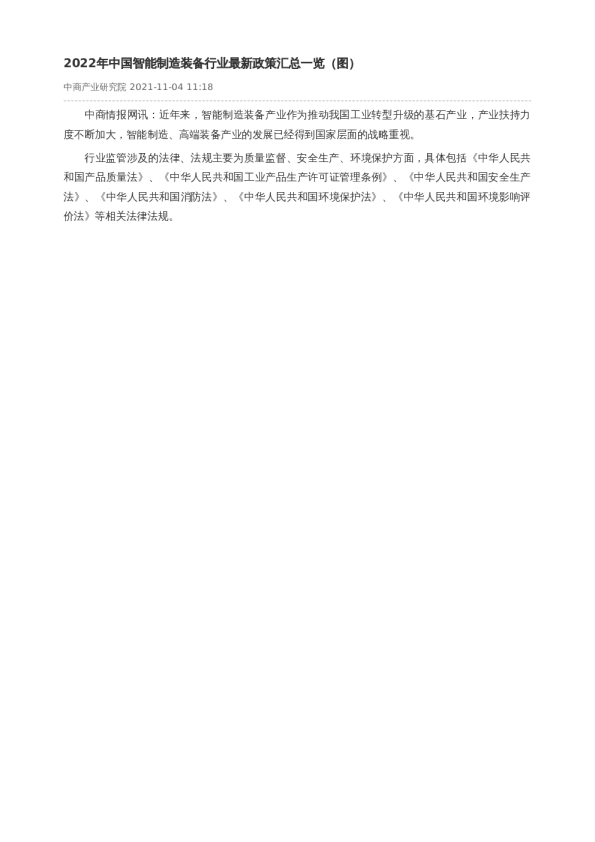 2022年中国智能制造装备行业最新政策汇总一览（图）

中商产业研究院 2021-11-04 11:18

中商情报网讯：近年来，智能制造装备产业作为推动我国工业转型升级的基石产业，产业扶持力度不断加大，智能制造、高端装备产业的发展已经得到国家层面的战略重视。

行业监管涉及的法律、法规主要为质量监督、安全生产、环境保护方面，具体包括《中华人民共和国产品质量法》、《中华人民共和国工业产品生产许可证管理条例》、《中华人民共和国安全生产法》、《中华人民共和国消防法》、《中华人民共和国环境保护法》、《中华人民共和国环境影响评价法》等相关法律法规。